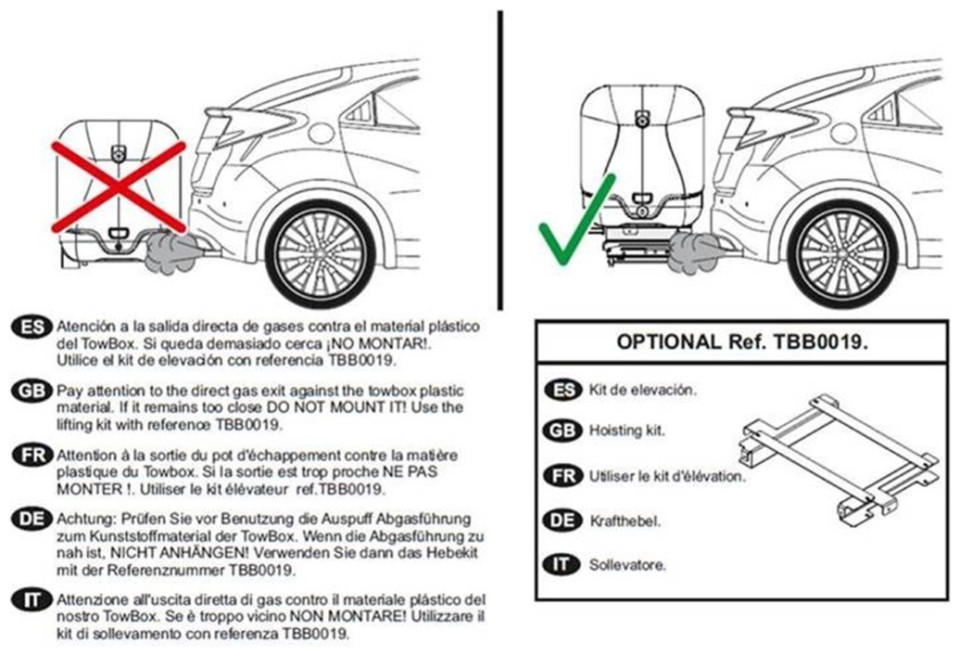 ES Atención a la salida directa de gases contra el material plástico del TowBox. Si queda demasiado cerca ¡NO MONTAR!. Utilice el kit de elevación con referencia TBB0019.

GB Pay attention to the direct gas exit against the towbox plastic material. If it remains too close DO NOT MOUNT IT! Use the lifting kit with reference TBB0019.

FR Attention à la sortie du pot d'échappement contre la matière plastique du Towbox. Si la sortie est trop proche NE PAS MONTER !. Utiliser le kit élévateur ref.TBB0019.

DE Achtung: Prüfen Sie vor Benutzung die Auspuff Abgasführung zum Kunststoffmaterial der TowBox. Wenn die Abgasführung zu nah ist, NICHT ANHÄNGEN! Verwenden Sie dann das Hebekit mit der Referenznummer TBB0019.

IT Attenzione all'uscita diretta di gas contro il materiale plástico del nostro TowBox. Se è troppo vicino NON MONTARE! Utilizzare il kit di sollevamento con referenza TBB0019.

OPTIONAL Ref. TBB0019.

ES Kit de elevación.

GB Hoisting kit.

FR Utiliser le kit d'élévation.

DE Krafthebel.

IT Sollevatore.